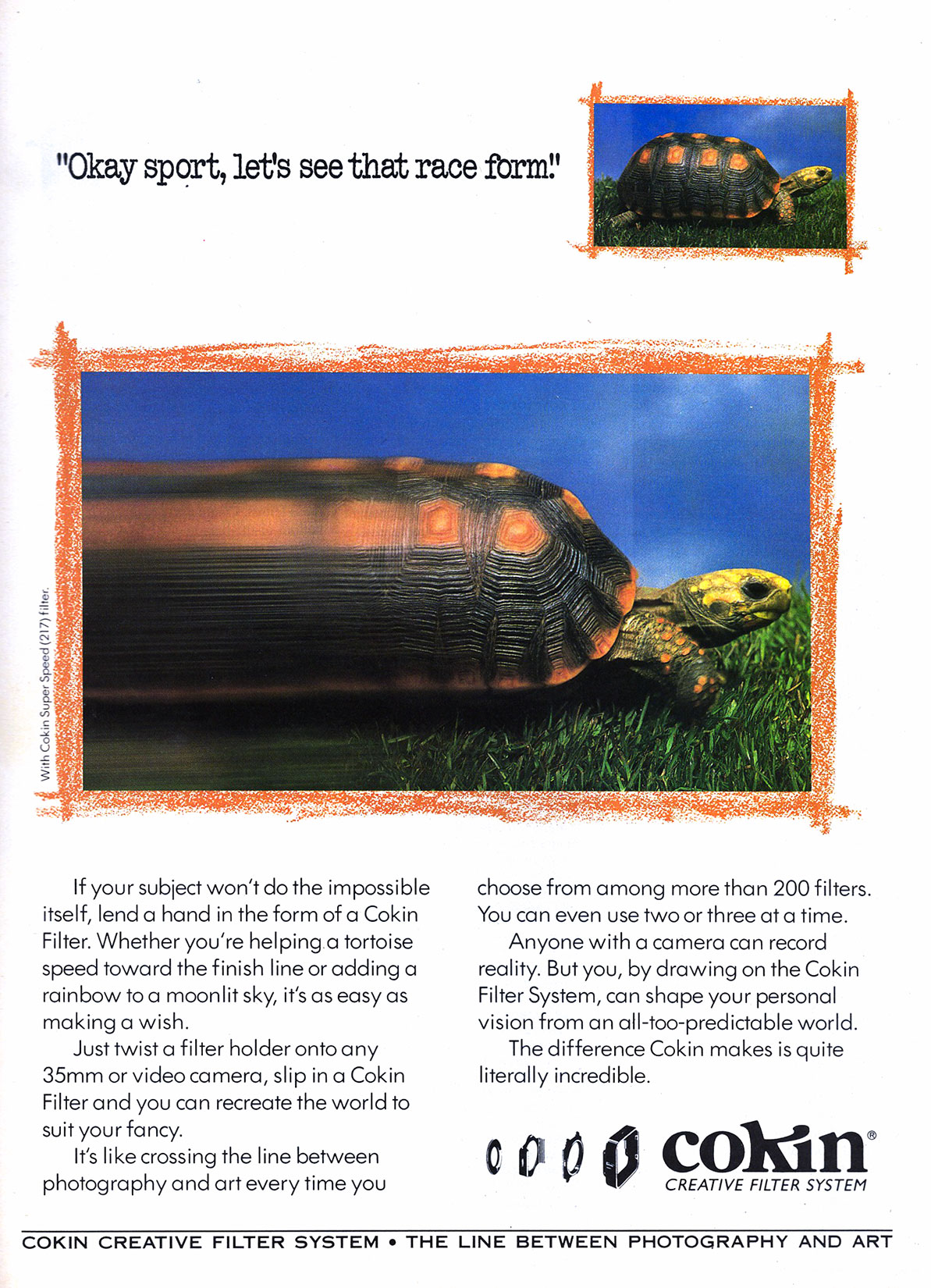 "Okay sport, let's see that race form!"

With Cokin Super Speed (217) filter.

If your subject won't do the impossible itself, lend a hand in the form of a Cokin Filter. Whether you're helping a tortoise speed toward the finish line or adding a rainbow to a moonlit sky, it's as easy as making a wish.

Just twist a filter holder onto any 35mm or video camera, slip in a Cokin Filter and you can recreate the world to suit your fancy.

It's like crossing the line between photography and art every time you choose from among more than 200 filters. You can even use two or three at a time.

Anyone with a camera can record reality. But you, by drawing on the Cokin Filter System, can shape your personal vision from an all-too-predictable world.

The difference Cokin makes is quite literally incredible.

cokin®
CREATIVE FILTER SYSTEM

COKIN CREATIVE FILTER SYSTEM • THE LINE BETWEEN PHOTOGRAPHY AND ART